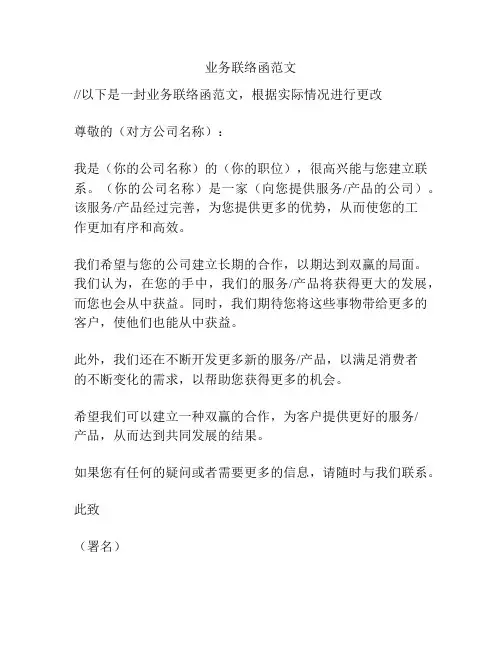 业务联络函范文

//以下是一封业务联络函范文，根据实际情况进行更改

尊敬的（对方公司名称）：

我是（你的公司名称）的（你的职位），很高兴能与您建立联系。（你的公司名称）是一家（向您提供服务/产品的公司）。该服务/产品经过完善，为您提供更多的优势，从而使您的工作更加有序和高效。

我们希望与您的公司建立长期的合作，以期达到双赢的局面。我们认为，在您的手中，我们的服务/产品将获得更大的发展，而您也会从中获益。同时，我们期待您将这些事物带给更多的客户，使他们也能从中获益。

此外，我们还在不断开发更多新的服务/产品，以满足消费者的不断变化的需求，以帮助您获得更多的机会。

希望我们可以建立一种双赢的合作，为客户提供更好的服务/产品，从而达到共同发展的结果。

如果您有任何的疑问或者需要更多的信息，请随时与我们联系。

此致

（署名）